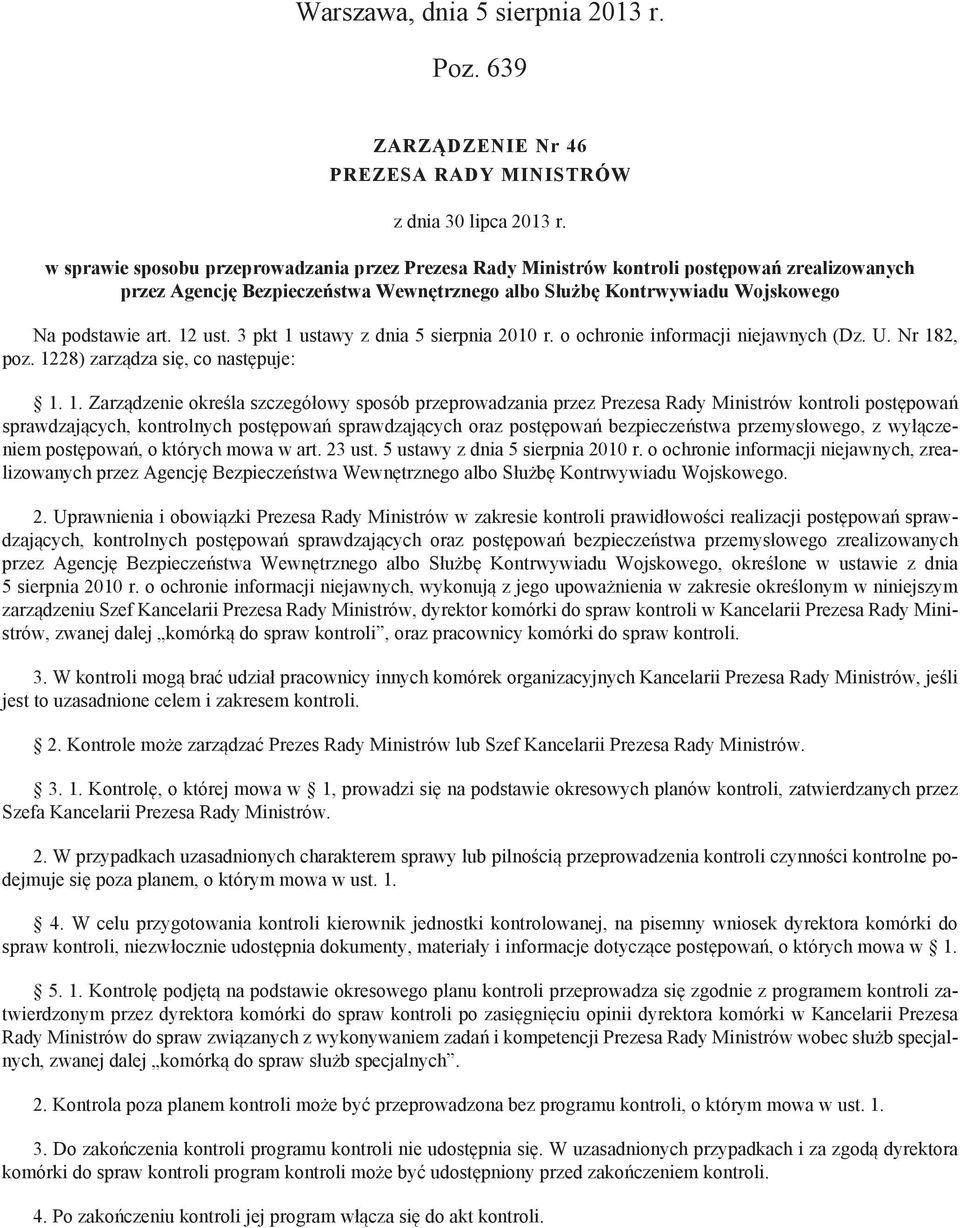 Warszawa, dnia 5 sierpnia 2013 r.

Poz. 639

ZARZĄDZENIE Nr 46
PREZESA RADY MINISTRÓW

z dnia 30 lipca 2013 r.

w sprawie sposobu przeprowadzania przez Prezesa Rady Ministrów kontroli postępowań zrealizowanych przez Agencję Bezpieczeństwa Wewnętrznego albo Służbę Kontrwywiadu Wojskowego

Na podstawie art. 12 ust. 3 pkt 1 ustawy z dnia 5 sierpnia 2010 r. o ochronie informacji niejawnych (Dz. U. Nr 182, poz. 1228) zarządza się, co następuje:

1. 1. Zarządzenie określa szczegółowy sposób przeprowadzania przez Prezesa Rady Ministrów kontroli postępowań sprawdzających, kontrolnych postępowań sprawdzających oraz postępowań bezpieczeństwa przemysłowego, z wyłączeniem postępowań, o których mowa w art. 23 ust. 5 ustawy z dnia 5 sierpnia 2010 r. o ochronie informacji niejawnych, zrealizowanych przez Agencję Bezpieczeństwa Wewnętrznego albo Służbę Kontrwywiadu Wojskowego.

2. Uprawnienia i obowiązki Prezesa Rady Ministrów w zakresie kontroli prawidłowości realizacji postępowań sprawdzających, kontrolnych postępowań sprawdzających oraz postępowań bezpieczeństwa przemysłowego zrealizowanych przez Agencję Bezpieczeństwa Wewnętrznego albo Służbę Kontrwywiadu Wojskowego, określone w ustawie z dnia 5 sierpnia 2010 r. o ochronie informacji niejawnych, wykonują z jego upoważnienia w zakresie określonym w niniejszym zarządzeniu Szef Kancelarii Prezesa Rady Ministrów, dyrektor komórki do spraw kontroli w Kancelarii Prezesa Rady Ministrów, zwanej dalej „komórką do spraw kontroli”, oraz pracownicy komórki do spraw kontroli.

3. W kontroli mogą brać udział pracownicy innych komórek organizacyjnych Kancelarii Prezesa Rady Ministrów, jeśli jest to uzasadnione celem i zakresem kontroli.

2. Kontrole może zarządzać Prezes Rady Ministrów lub Szef Kancelarii Prezesa Rady Ministrów.

3. 1. Kontrolę, o której mowa w 1, prowadzi się na podstawie okresowych planów kontroli, zatwierdzanych przez Szefa Kancelarii Prezesa Rady Ministrów.

2. W przypadkach uzasadnionych charakterem sprawy lub pilnością przeprowadzenia kontroli czynności kontrolne podejmuje się poza planem, o którym mowa w ust. 1.

4. W celu przygotowania kontroli kierownik jednostki kontrolowanej, na pisemny wniosek dyrektora komórki do spraw kontroli, niezwłocznie udostępnia dokumenty, materiały i informacje dotyczące postępowań, o których mowa w 1.

5. 1. Kontrolę podjętą na podstawie okresowego planu kontroli przeprowadza się zgodnie z programem kontroli zatwierdzonym przez dyrektora komórki do spraw kontroli po zasięgnięciu opinii dyrektora komórki w Kancelarii Prezesa Rady Ministrów do spraw związanych z wykonywaniem zadań i kompetencji Prezesa Rady Ministrów wobec służb specjalnych, zwanej dalej „komórką do spraw służb specjalnych”.

2. Kontrola poza planem kontroli może być przeprowadzona bez programu kontroli, o którym mowa w ust. 1.

3. Do zakończenia kontroli programu kontroli nie udostępnia się. W uzasadnionych przypadkach i za zgodą dyrektora komórki do spraw kontroli program kontroli może być udostępniony przed zakończeniem kontroli.

4. Po zakończeniu kontroli jej program włącza się do akt kontroli.